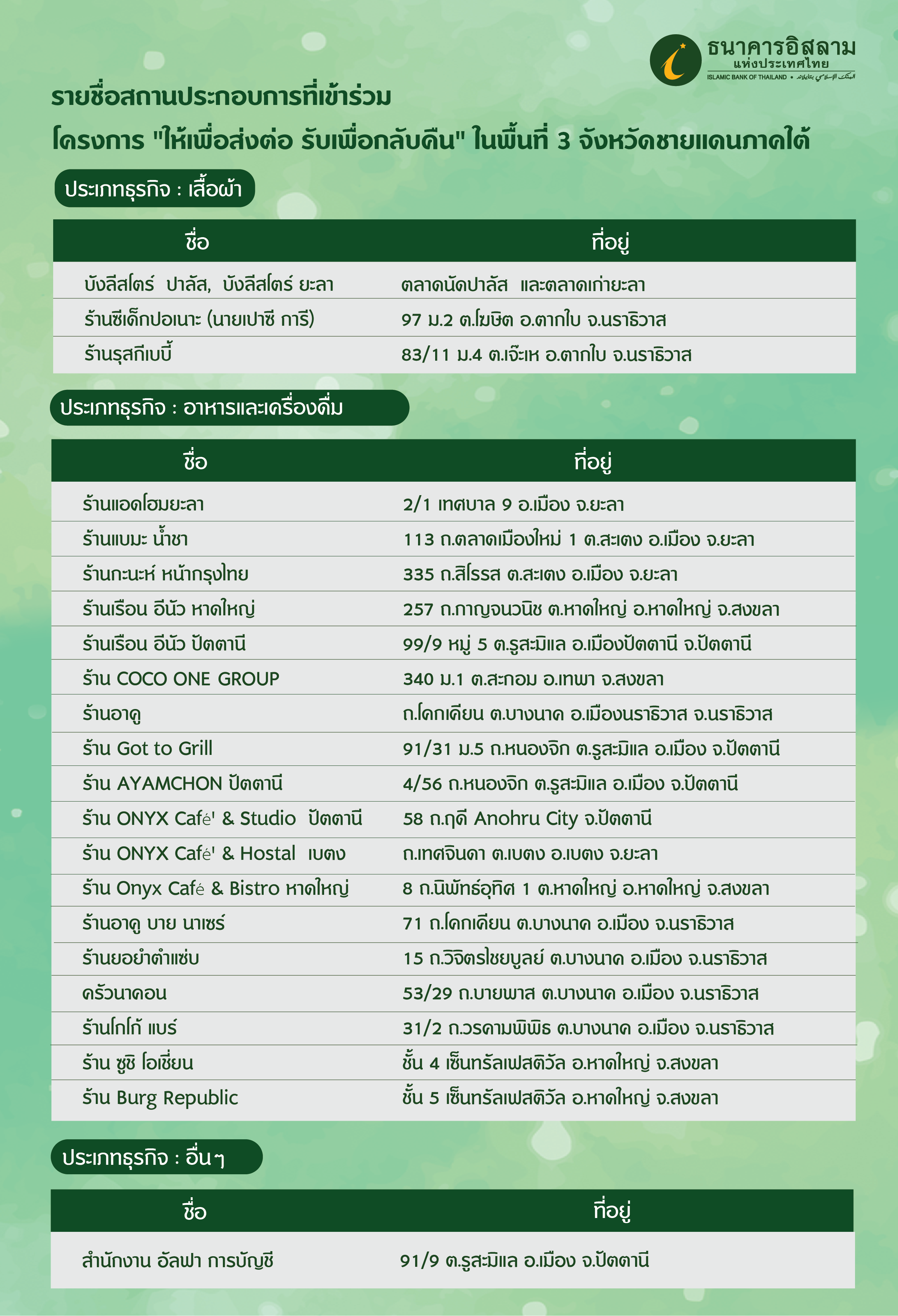 ธนาคารอิสลาม แห่งประเทศไทย
ISLAMIC BANK OF THAILAND • البنك الإسلامي بتايلاند

รายชื่อสถานประกอบการที่เข้าร่วม
โครงการ "ให้เพื่อส่งต่อ รับเพื่อกลับคืน" ในพื้นที่ 3 จังหวัดชายแดนภาคใต้

ประเภทธุรกิจ : เสื้อผ้า

| ชื่อ | ที่อยู่ |
|---|---|
| บังลีสโตร์ ปาลัส, บังลีสโตร์ ยะลา | ตลาดนัดปาลัส และตลาดเก่ายะลา |
| ร้านซีเด็กปอเนาะ (นายเปาซี การี) | 97 ม.2 ต.โฆษิต อ.ตากใบ จ.นราธิวาส |
| ร้านรุสกีเบบี้ | 83/11 ม.4 ต.เจ๊ะเห อ.ตากใบ จ.นราธิวาส |

ประเภทธุรกิจ : อาหารและเครื่องดื่ม

| ชื่อ | ที่อยู่ |
|---|---|
| ร้านแอดโฮมยะลา | 2/1 เทศบาล 9 อ.เมือง จ.ยะลา |
| ร้านแบมะ น้ำชา | 113 ถ.ตลาดเมืองใหม่ 1 ต.สะเตง อ.เมือง จ.ยะลา |
| ร้านกะนะห์ หน้ากรุงไทย | 335 ถ.สิโรรส ต.สะเตง อ.เมือง จ.ยะลา |
| ร้านเรือน อีนัว หาดใหญ่ | 257 ถ.กาญจนวนิช ต.หาดใหญ่ อ.หาดใหญ่ จ.สงขลา |
| ร้านเรือน อีนัว ปัตตานี | 99/9 หมู่ 5 ต.รูสะมิแล อ.เมืองปัตตานี จ.ปัตตานี |
| ร้าน COCO ONE GROUP | 340 ม.1 ต.สะกอม อ.เทพา จ.สงขลา |
| ร้านอาดู | ถ.โคกเคียน ต.บางนาค อ.เมืองนราธิวาส จ.นราธิวาส |
| ร้าน Got to Grill | 91/31 ม.5 ถ.หนองจิก ต.รูสะมิแล อ.เมือง จ.ปัตตานี |
| ร้าน AYAMCHON ปัตตานี | 4/56 ถ.หนองจิก ต.รูสะมิแล อ.เมือง จ.ปัตตานี |
| ร้าน ONYX Café' & Studio ปัตตานี | 58 ถ.ฤดี Anohru City จ.ปัตตานี |
| ร้าน ONYX Café' & Hostal เบตง | ถ.เทศจินดา ต.เบตง อ.เบตง จ.ยะลา |
| ร้าน Onyx Café & Bistro หาดใหญ่ | 8 ถ.นิพัทธ์อุทิศ 1 ต.หาดใหญ่ อ.หาดใหญ่ จ.สงขลา |
| ร้านอาดู บาย นาเซร์ | 71 ถ.โคกเคียน ต.บางนาค อ.เมือง จ.นราธิวาส |
| ร้านยอยำตำแซ่บ | 15 ถ.วิจิตรไชยบูลย์ ต.บางนาค อ.เมือง จ.นราธิวาส |
| ครัวนาคอน | 53/29 ถ.บายพาส ต.บางนาค อ.เมือง จ.นราธิวาส |
| ร้านโกโก้ แบร์ | 31/2 ถ.วรคามพิพิธ ต.บางนาค อ.เมือง จ.นราธิวาส |
| ร้าน ซูชิ โอเชี่ยน | ชั้น 4 เซ็นทรัลเฟสติวัล อ.หาดใหญ่ จ.สงขลา |
| ร้าน Burg Republic | ชั้น 5 เซ็นทรัลเฟสติวัล อ.หาดใหญ่ จ.สงขลา |

ประเภทธุรกิจ : อื่นๆ

| ชื่อ | ที่อยู่ |
|---|---|
| สำนักงาน อัลฟา การบัญชี | 91/9 ต.รูสะมิแล อ.เมือง จ.ปัตตานี |